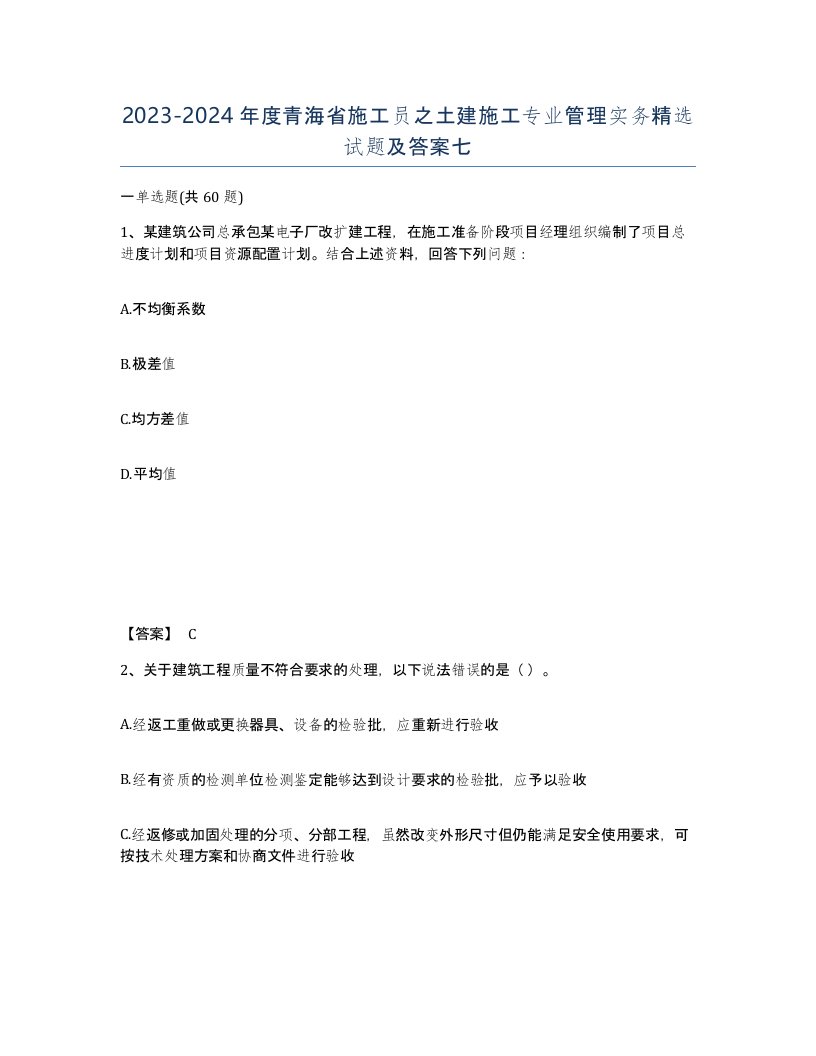 2023-2024年度青海省施工员之土建施工专业管理实务精选试题及答案七

一单选题(共 60 题)

1、某建筑公司总承包某电子厂改扩建工程，在施工准备阶段项目经理组织编制了项目总进度计划和项目资源配置计划。结合上述资料，回答下列问题：

A.不均衡系数

B.极差值

C.均方差值

D.平均值

【答案】 C

2、关于建筑工程质量不符合要求的处理，以下说法错误的是（）。

A.经返工重做或更换器具、设备的检验批，应重新进行验收

B.经有资质的检测单位检测鉴定能够达到设计要求的检验批，应予以验收

C.经返修或加固处理的分项、分部工程，虽然改变外形尺寸但仍能满足安全使用要求，可按技术处理方案和协商文件进行验收